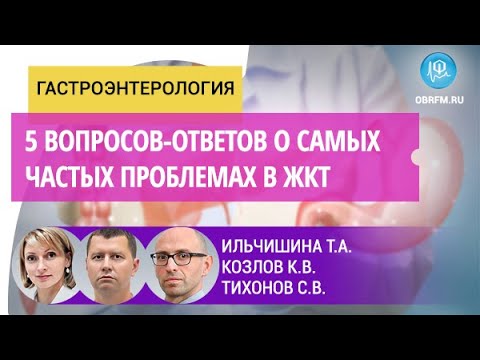 ГАСТРОЭНТЕРОЛОГИЯ

OBRFM.RU

5 ВОПРОСОВ-ОТВЕТОВ О САМЫХ ЧАСТЫХ ПРОБЛЕМАХ В ЖКТ

ИЛЬЧИШИНА Т.А.
КОЗЛОВ К.В.
ТИХОНОВ С.В.